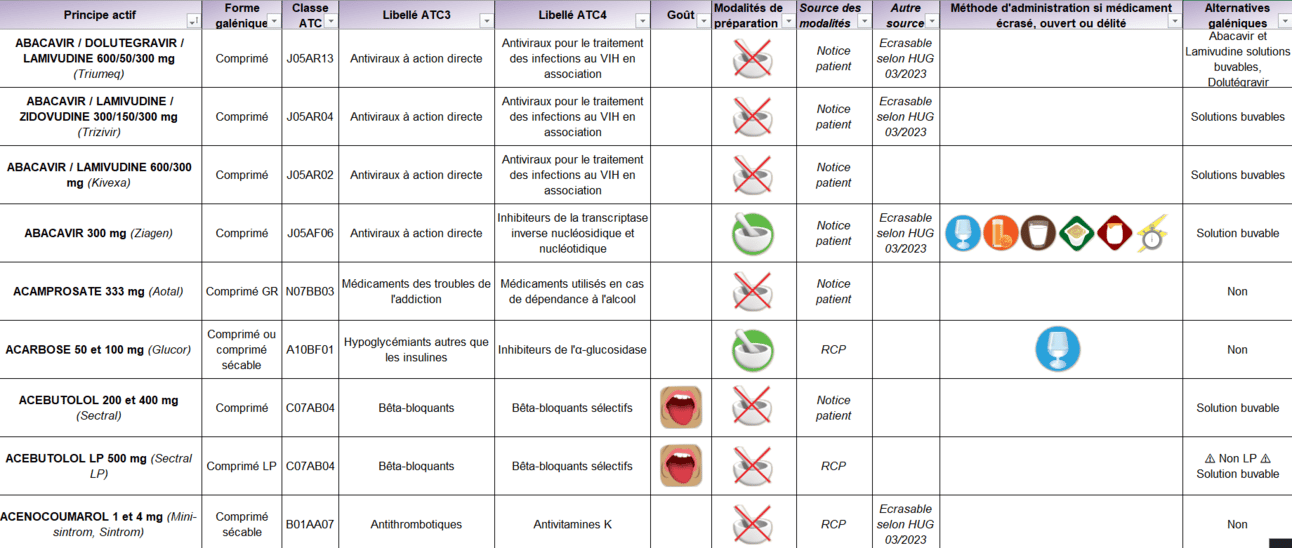 | Principe actif | Forme galénique | Classe ATC | Libellé ATC3 | Libellé ATC4 | Goût | Modalités de préparation | Source des modalités | Autre source | Méthode d'administration si médicament écrasé, ouvert ou délité | Alternatives galéniques |
|---|---|---|---|---|---|---|---|---|---|---|
| ABACAVIR / DOLUTEGRAVIR / LAMIVUDINE 600/50/300 mg (Triumeq) | Comprimé | J05AR13 | Antiviraux à action directe | Antiviraux pour le traitement des infections au VIH en association | | | Notice patient | Ecrasable selon HUG 03/2023 | | Abacavir et Lamivudine solutions buvables, Dolutégravir |
| ABACAVIR / LAMIVUDINE / ZIDOVUDINE 300/150/300 mg (Trizivir) | Comprimé | J05AR04 | Antiviraux à action directe | Antiviraux pour le traitement des infections au VIH en association | | | Notice patient | Ecrasable selon HUG 03/2023 | | Solutions buvables |
| ABACAVIR / LAMIVUDINE 600/300 mg (Kivexa) | Comprimé | J05AR02 | Antiviraux à action directe | Antiviraux pour le traitement des infections au VIH en association | | | Notice patient | | | Solutions buvables |
| ABACAVIR 300 mg (Ziagen) | Comprimé | J05AF06 | Antiviraux à action directe | Inhibiteurs de la transcriptase inverse nucléosidique et nucléotidique | | | Notice patient | Ecrasable selon HUG 03/2023 | | Solution buvable |
| ACAMPROSATE 333 mg (Aotal) | Comprimé GR | N07BB03 | Médicaments des troubles de l'addiction | Médicaments utilisés en cas de dépendance à l'alcool | | | Notice patient | | | Non |
| ACARBOSE 50 et 100 mg (Glucor) | Comprimé ou comprimé sécable | A10BF01 | Hypoglycémiants autres que les insulines | Inhibiteurs de l'α-glucosidase | | | RCP | | | Non |
| ACEBUTOLOL 200 et 400 mg (Sectral) | Comprimé | C07AB04 | Bêta-bloquants | Bêta-bloquants sélectifs | | | Notice patient | | | Solution buvable |
| ACEBUTOLOL LP 500 mg (Sectral LP) | Comprimé LP | C07AB04 | Bêta-bloquants | Bêta-bloquants sélectifs | | | RCP | | | ⚠ Non LP ⚠ Solution buvable |
| ACENOCOUMAROL 1 et 4 mg (Mini-sintrom, Sintrom) | Comprimé sécable | B01AA07 | Antithrombotiques | Antivitamines K | | | RCP | Ecrasable selon HUG 03/2023 | | Non |